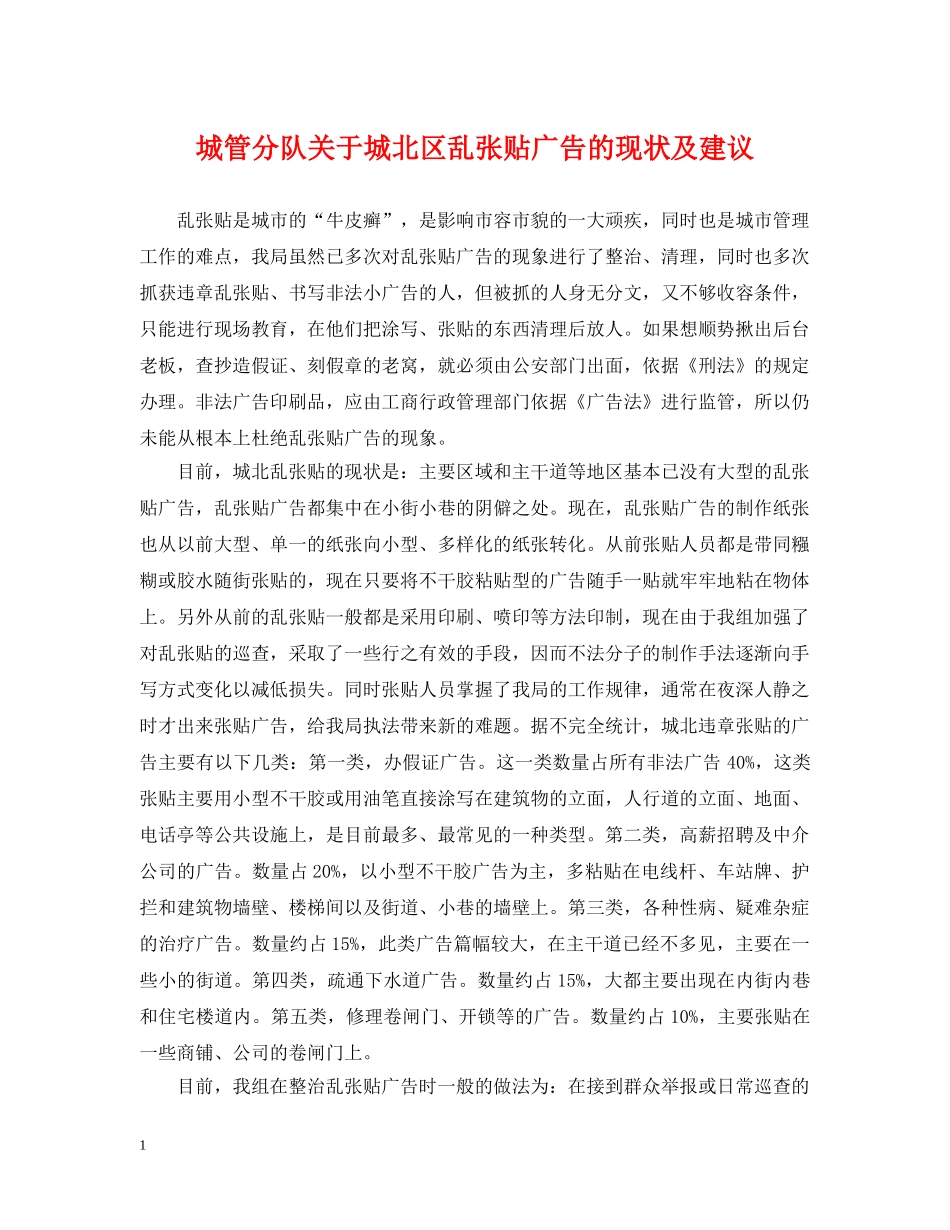 城管分队关于城北区乱张贴广告的现状及建议

乱张贴是城市的“牛皮癣”，是影响市容市貌的一大顽疾，同时也是城市管理工作的难点，我局虽然已多次对乱张贴广告的现象进行了整治、清理，同时也多次抓获违章乱张贴、书写非法小广告的人，但被抓的人身无分文，又不够收容条件，只能进行现场教育，在他们把涂写、张贴的东西清理后放人。如果想顺势揪出后台老板，查抄造假证、刻假章的老窝，就必须由公安部门出面，依据《刑法》的规定办理。非法广告印刷品，应由工商行政管理部门依据《广告法》进行监管，所以仍未能从根本上杜绝乱张贴广告的现象。

目前，城北乱张贴的现状是：主要区域和主干道等地区基本已没有大型的乱张贴广告，乱张贴广告都集中在小街小巷的阴僻之处。现在，乱张贴广告的制作纸张也从以前大型、单一的纸张向小型、多样化的纸张转化。从前张贴人员都是带同糨糊或胶水随街张贴的，现在只要将不干胶粘贴型的广告随手一贴就牢牢地粘在物体上。另外从前的乱张贴一般都是采用印刷、喷印等方法印制，现在由于我组加强了对乱张贴的巡查，采取了一些行之有效的手段，因而不法分子的制作手法逐渐向手写方式变化以减低损失。同时张贴人员掌握了我局的工作规律，通常在夜深人静之时才出来张贴广告，给我局执法带来新的难题。据不完全统计，城北违章张贴的广告主要有以下几类：第一类，办假证广告。这一类数量占所有非法广告 40%，这类张贴主要用小型不干胶或用油笔直接涂写在建筑物的立面，人行道的立面、地面、电话亭等公共设施上，是目前最多、最常见的一种类型。第二类，高薪招聘及中介公司的广告。数量占 20%，以小型不干胶广告为主，多粘贴在电线杆、车站牌、护拦和建筑物墙壁、楼梯间以及街道、小巷的墙壁上。第三类，各种性病、疑难杂症的治疗广告。数量约占 15%，此类广告篇幅较大，在主干道已经不多见，主要在一些小的街道。第四类，疏通下水道广告。数量约占 15%，大都主要出现在内街内巷和住宅楼道内。第五类，修理卷闸门、开锁等的广告。数量约占 10%，主要张贴在一些商铺、公司的卷闸门上。

目前，我组在整治乱张贴广告时一般的做法为：在接到群众举报或日常巡查的

1